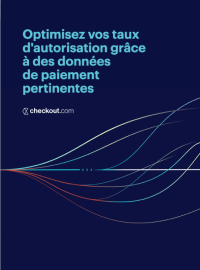 Optimisez vos taux d'autorisation grâce à des données de paiement pertinentes

checkout.com